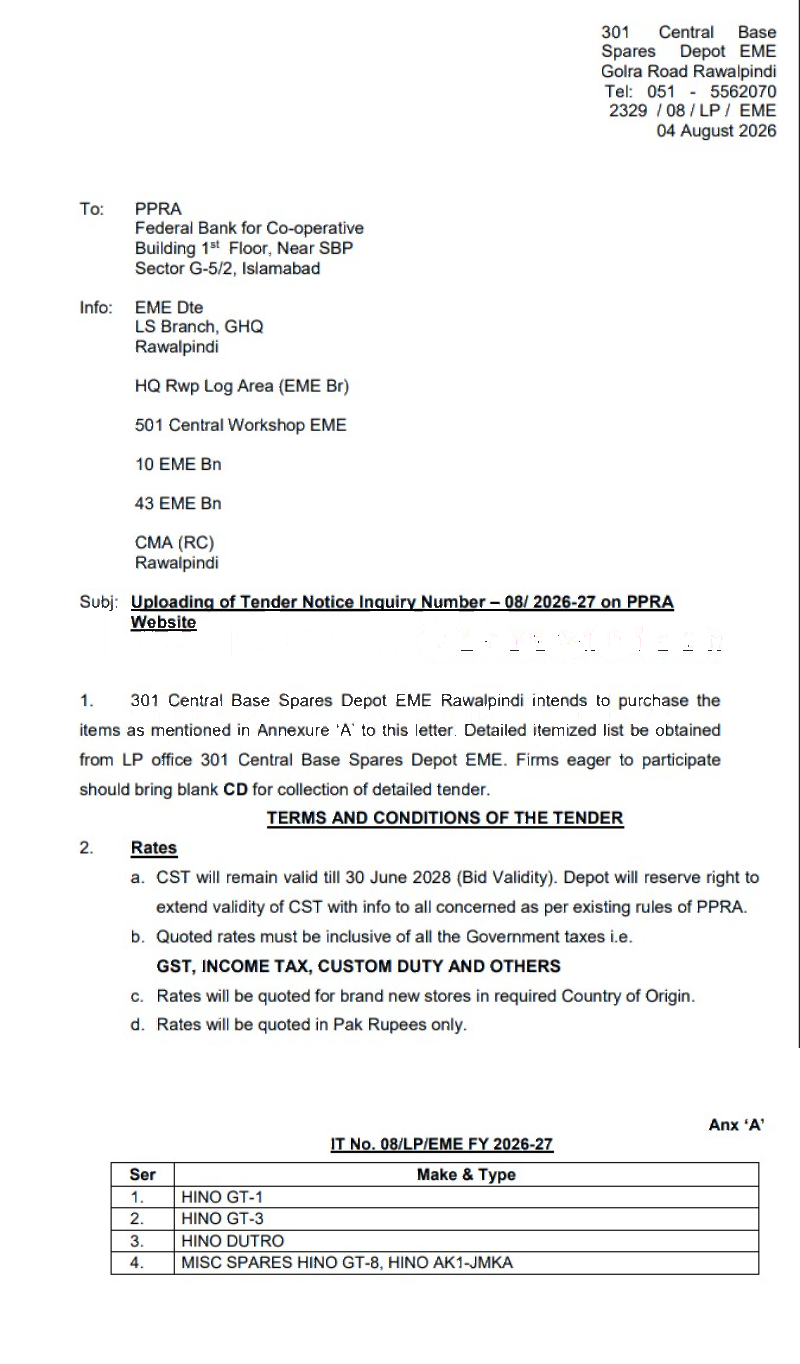 301 Central Base Spares Depot EME
Golra Road Rawalpindi
Tel: 051 - 5562070
2329 / 08 / LP / EME
04 August 2026

To: PPRA
Federal Bank for Co-operative
Building 1$^{st}$ Floor, Near SBP
Sector G-5/2, Islamabad

Info: EME Dte
LS Branch, GHQ
Rawalpindi

HQ Rwp Log Area (EME Br)

501 Central Workshop EME

10 EME Bn

43 EME Bn

CMA (RC)
Rawalpindi

Subj: Uploading of Tender Notice Inquiry Number – 08/ 2026-27 on PPRA Website

1. 301 Central Base Spares Depot EME Rawalpindi intends to purchase the items as mentioned in Annexure 'A' to this letter. Detailed itemized list be obtained from LP office 301 Central Base Spares Depot EME. Firms eager to participate should bring blank CD for collection of detailed tender.

TERMS AND CONDITIONS OF THE TENDER

2. Rates
a. CST will remain valid till 30 June 2028 (Bid Validity). Depot will reserve right to extend validity of CST with info to all concerned as per existing rules of PPRA.
b. Quoted rates must be inclusive of all the Government taxes i.e.
GST, INCOME TAX, CUSTOM DUTY AND OTHERS
c. Rates will be quoted for brand new stores in required Country of Origin.
d. Rates will be quoted in Pak Rupees only.

Anx 'A'

IT No. 08/LP/EME FY 2026-27

| Ser | Make & Type |
|---|---|
| 1. | HINO GT-1 |
| 2. | HINO GT-3 |
| 3. | HINO DUTRO |
| 4. | MISC SPARES HINO GT-8, HINO AK1-JMKA |